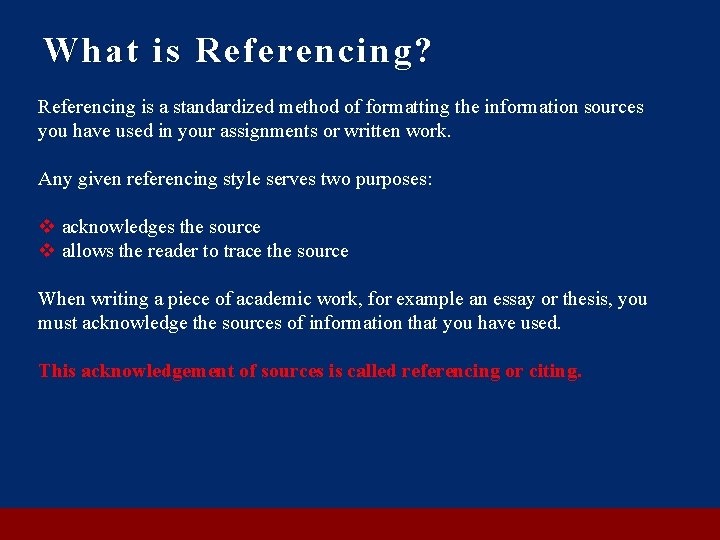 What is Referencing?

Referencing is a standardized method of formatting the information sources you have used in your assignments or written work.

Any given referencing style serves two purposes:

❖ acknowledges the source
❖ allows the reader to trace the source

When writing a piece of academic work, for example an essay or thesis, you must acknowledge the sources of information that you have used.

This acknowledgement of sources is called referencing or citing.